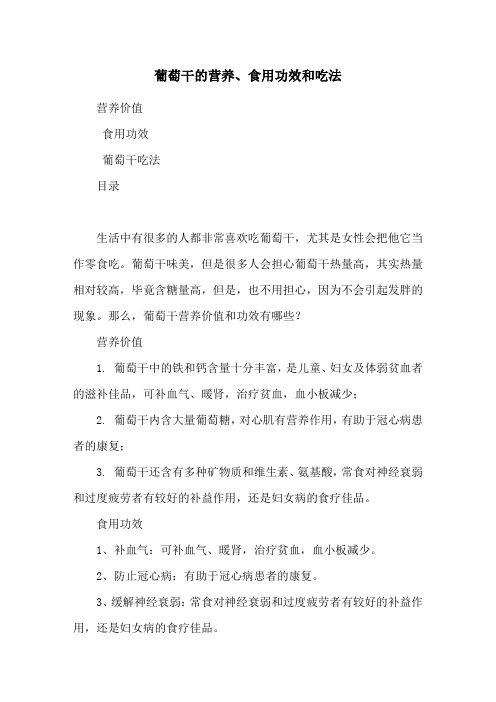 葡萄干的营养、食用功效和吃法

营养价值

食用功效

葡萄干吃法

目录

生活中有很多的人都非常喜欢吃葡萄干，尤其是女性会把他它当作零食吃。葡萄干味美，但是很多人会担心葡萄干热量高，其实热量相对较高，毕竟含糖量高，但是，也不用担心，因为不会引起发胖的现象。那么，葡萄干营养价值和功效有哪些？

营养价值

1. 葡萄干中的铁和钙含量十分丰富，是儿童、妇女及体弱贫血者的滋补佳品，可补血气、暖肾，治疗贫血，血小板减少；

2. 葡萄干内含大量葡萄糖，对心肌有营养作用，有助于冠心病患者的康复；

3. 葡萄干还含有多种矿物质和维生素、氨基酸，常食对神经衰弱和过度疲劳者有较好的补益作用，还是妇女病的食疗佳品。

食用功效

1、补血气：可补血气、暖肾，治疗贫血，血小板减少。

2、防止冠心病：有助于冠心病患者的康复。

3、缓解神经衰弱：常食对神经衰弱和过度疲劳者有较好的补益作用，还是妇女病的食疗佳品。